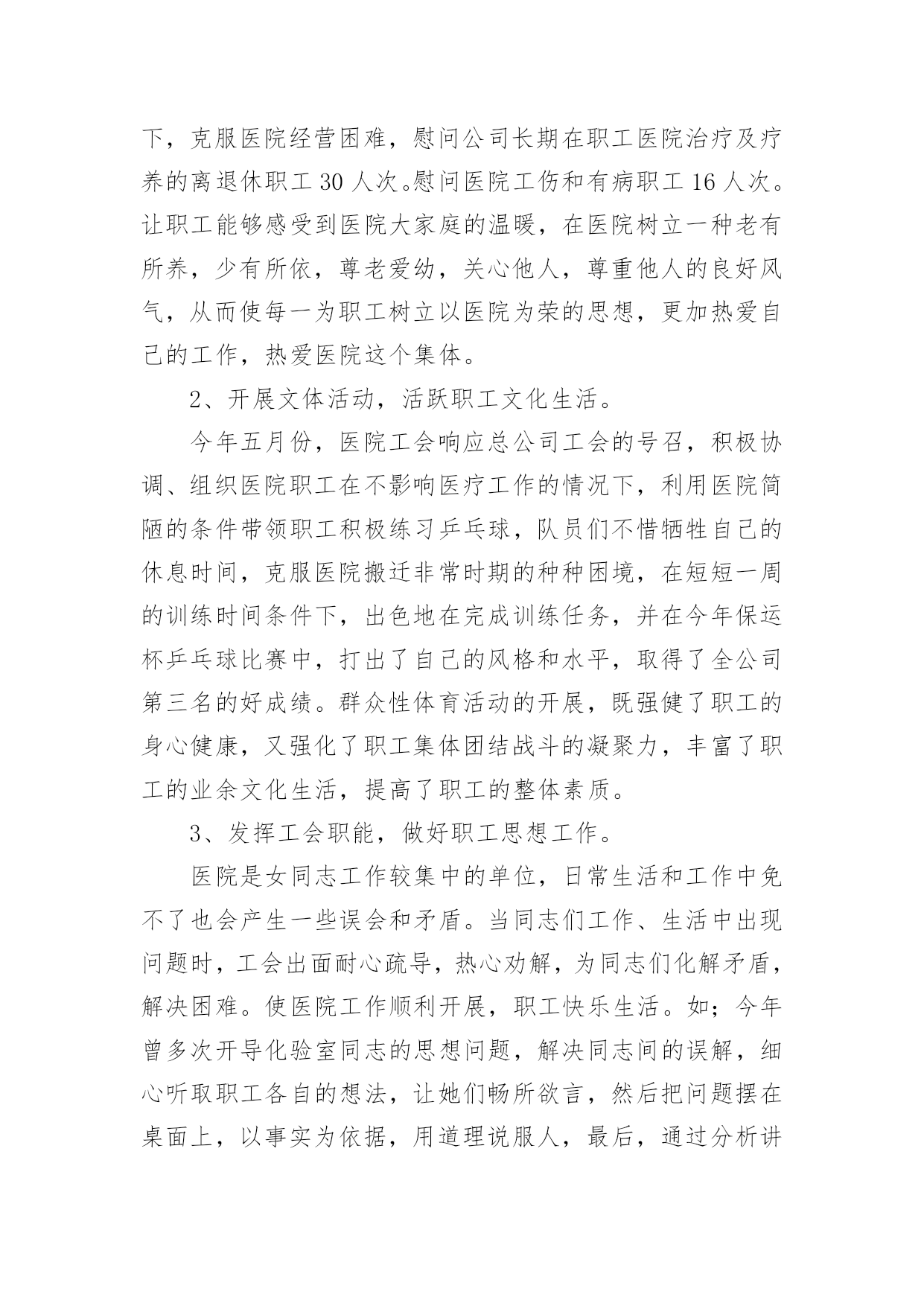 下，克服医院经营困难，慰问公司长期在职工医院治疗及疗养的离退休职工 30 人次。慰问医院工伤和有病职工 16 人次。让职工能够感受到医院大家庭的温暖，在医院树立一种老有所养，少有所依，尊老爱幼，关心他人，尊重他人的良好风气，从而使每一为职工树立以医院为荣的思想，更加热爱自己的工作，热爱医院这个集体。

2、开展文体活动，活跃职工文化生活。

今年五月份，医院工会响应总公司工会的号召，积极协调、组织医院职工在不影响医疗工作的情况下，利用医院简陋的条件带领职工积极练习乒乓球，队员们不惜牺牲自己的休息时间，克服医院搬迁非常时期的种种困境，在短短一周的训练时间条件下，出色地在完成训练任务，并在今年保运杯乒乓球比赛中，打出了自己的风格和水平，取得了全公司第三名的好成绩。群众性体育活动的开展，既强健了职工的身心健康，又强化了职工集体团结战斗的凝聚力，丰富了职工的业余文化生活，提高了职工的整体素质。

3、发挥工会职能，做好职工思想工作。

医院是女同志工作较集中的单位，日常生活和工作中免不了也会产生一些误会和矛盾。当同志们工作、生活中出现问题时，工会出面耐心疏导，热心劝解，为同志们化解矛盾，解决困难。使医院工作顺利开展，职工快乐生活。如；今年曾多次开导化验室同志的思想问题，解决同志间的误解，细心听取职工各自的想法，让她们畅所欲言，然后把问题摆在桌面上，以事实为依据，用道理说服人，最后，通过分析讲